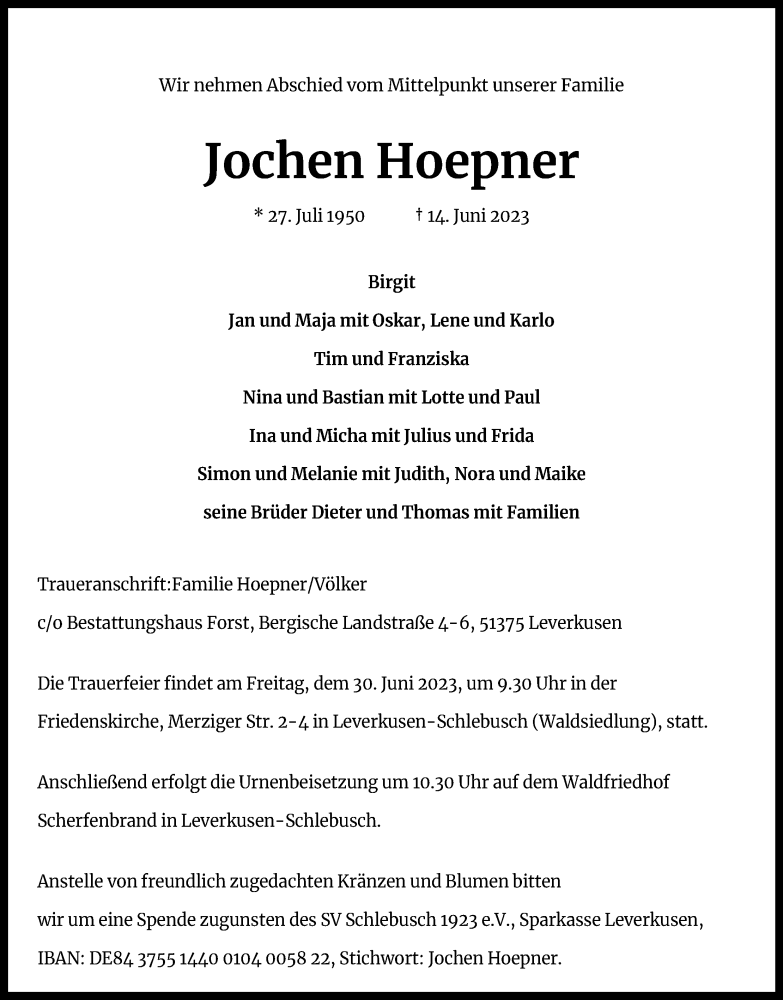 Wir nehmen Abschied vom Mittelpunkt unserer Familie

Jochen Hoepner

* 27. Juli 1950 † 14. Juni 2023

Birgit
Jan und Maja mit Oskar, Lene und Karlo
Tim und Franziska
Nina und Bastian mit Lotte und Paul
Ina und Micha mit Julius und Frida
Simon und Melanie mit Judith, Nora und Maike
seine Brüder Dieter und Thomas mit Familien

Traueranschrift:Familie Hoepner/Völker
c/o Bestattungshaus Forst, Bergische Landstraße 4-6, 51375 Leverkusen

Die Trauerfeier findet am Freitag, dem 30. Juni 2023, um 9.30 Uhr in der Friedenskirche, Merziger Str. 2-4 in Leverkusen-Schlebusch (Waldsiedlung), statt.

Anschließend erfolgt die Urnenbeisetzung um 10.30 Uhr auf dem Waldfriedhof Scherfenbrand in Leverkusen-Schlebusch.

Anstelle von freundlich zugedachten Kränzen und Blumen bitten wir um eine Spende zugunsten des SV Schlebusch 1923 e.V., Sparkasse Leverkusen, IBAN: DE84 3755 1440 0104 0058 22, Stichwort: Jochen Hoepner.